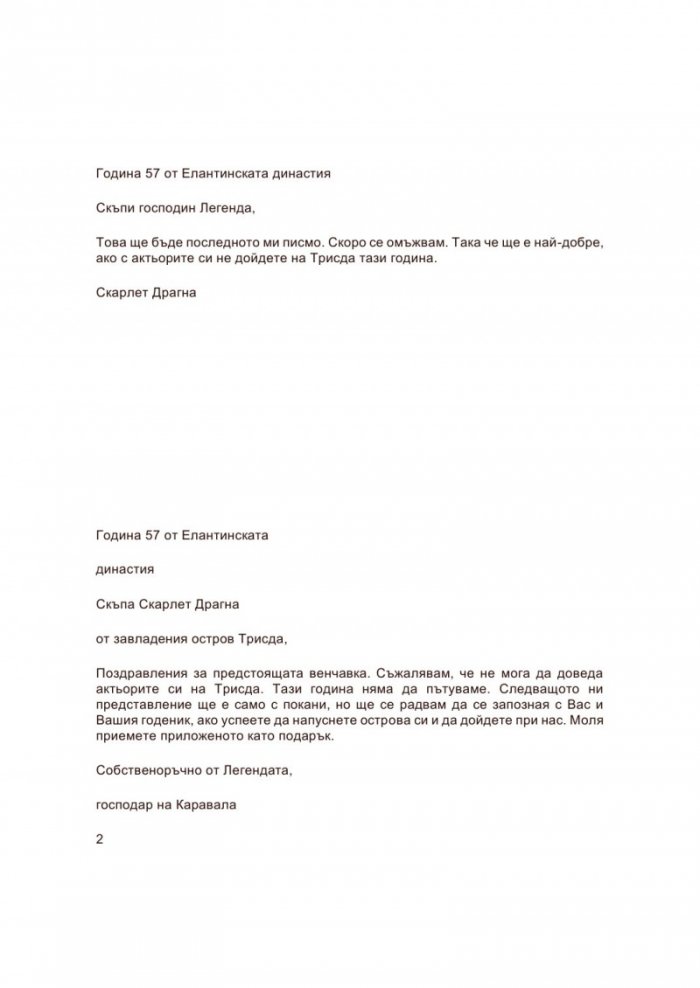 Година 57 от Елантинската династия

Скъпи господин Легенда,

Това ще бъде последното ми писмо. Скоро се омъжвам. Така че ще е най-добре, ако с актьорите си не дойдете на Трисда тази година.

Скарлет Драгна

Година 57 от Елантинската

династия

Скъпа Скарлет Драгна

от завладения остров Трисда,

Поздравления за предстоящата венчавка. Съжалявам, че не мога да доведа актьорите си на Трисда. Тази година няма да пътуваме. Следващото ни представление ще е само с покани, но ще се радвам да се запозная с Вас и Вашия годеник, ако успеете да напуснете острова си и да дойдете при нас. Моля приемете приложеното като подарък.

Собственоръчно от Легендата,

господар на Каравала

2